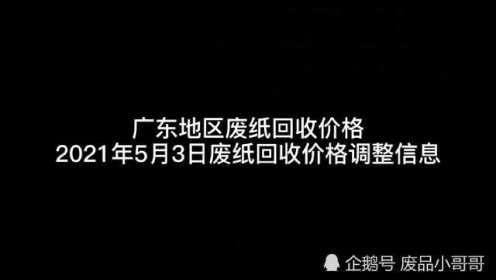 广东地区废纸回收价格
2021年5月3日废纸回收价格调整信息

企鹅号 废品小哥哥